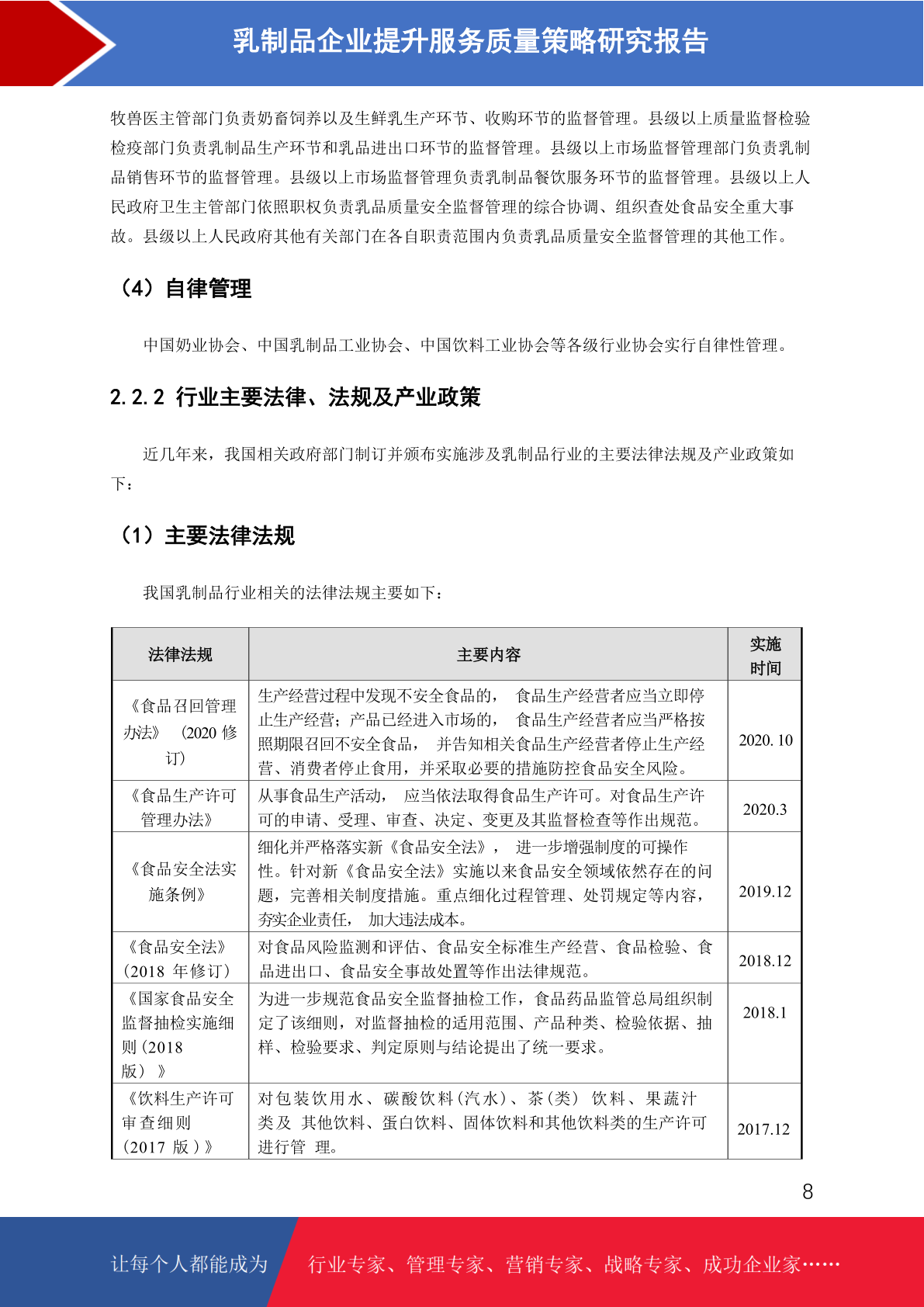 乳制品企业提升服务质量策略研究报告

牧兽医主管部门负责奶畜饲养以及生鲜乳生产环节、收购环节的监督管理。县级以上质量监督检验检疫部门负责乳制品生产环节和乳品进出口环节的监督管理。县级以上市场监督管理部门负责乳制品销售环节的监督管理。县级以上市场监督管理负责乳制品餐饮服务环节的监督管理。县级以上人民政府卫生主管部门依照职权负责乳品质量安全监督管理的综合协调、组织查处食品安全重大事故。县级以上人民政府其他有关部门在各自职责范围内负责乳品质量安全监督管理的其他工作。

（4）自律管理

中国奶业协会、中国乳制品工业协会、中国饮料工业协会等各级行业协会实行自律性管理。

2.2.2 行业主要法律、法规及产业政策

近几年来，我国相关政府部门制订并颁布实施涉及乳制品行业的主要法律法规及产业政策如下：

（1）主要法律法规

我国乳制品行业相关的法律法规主要如下：

| 法律法规 | 主要内容 | 实施时间 |
|---|---|---|
| 《食品召回管理办法》（2020 修订） | 生产经营过程中发现不安全食品的， 食品生产经营者应当立即停止生产经营；产品已经进入市场的， 食品生产经营者应当严格按照期限召回不安全食品， 并告知相关食品生产经营者停止生产经营、消费者停止食用，并采取必要的措施防控食品安全风险。 | 2020. 10 |
| 《食品生产许可管理办法》 | 从事食品生产活动， 应当依法取得食品生产许可。对食品生产许可的申请、受理、审查、决定、变更及其监督检查等作出规范。 | 2020.3 |
| 《食品安全法实施条例》 | 细化并严格落实新《食品安全法》， 进一步增强制度的可操作性。针对新《食品安全法》实施以来食品安全领域依然存在的问题，完善相关制度措施。重点细化过程管理、处罚规定等内容，夯实企业责任， 加大违法成本。 | 2019.12 |
| 《食品安全法》（2018 年修订） | 对食品风险监测和评估、食品安全标准生产经营、食品检验、食品进出口、食品安全事故处置等作出法律规范。 | 2018.12 |
| 《国家食品安全监督抽检实施细则（2018 版）》 | 为进一步规范食品安全监督抽检工作，食品药品监管总局组织制定了该细则，对监督抽检的适用范围、产品种类、检验依据、抽样、检验要求、判定原则与结论提出了统一要求。 | 2018.1 |
| 《饮料生产许可审查细则（2017 版）》 | 对包装饮用水、碳酸饮料（汽水）、茶（类） 饮料、果蔬汁类及 其他饮料、蛋白饮料、固体饮料和其他饮料类的生产许可进行管 理。 | 2017.12 |

8

让每个人都能成为 行业专家、管理专家、营销专家、战略专家、成功企业家……